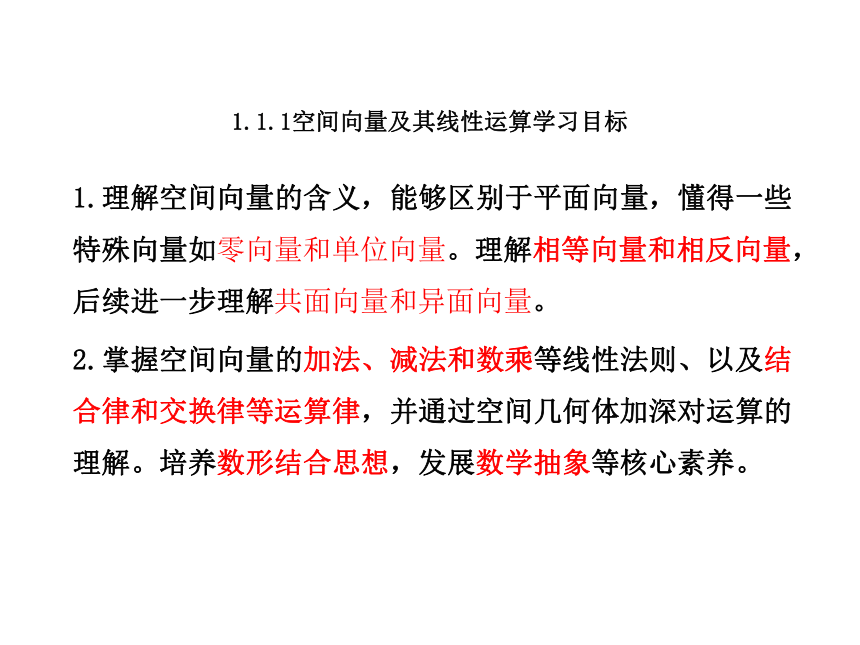 1.1.1空间向量及其线性运算学习目标

1.理解空间向量的含义，能够区别于平面向量，懂得一些特殊向量如零向量和单位向量。理解相等向量和相反向量，后续进一步理解共面向量和异面向量。

2.掌握空间向量的加法、减法和数乘等线性法则、以及结合律和交换律等运算律，并通过空间几何体加深对运算的理解。培养数形结合思想，发展数学抽象等核心素养。